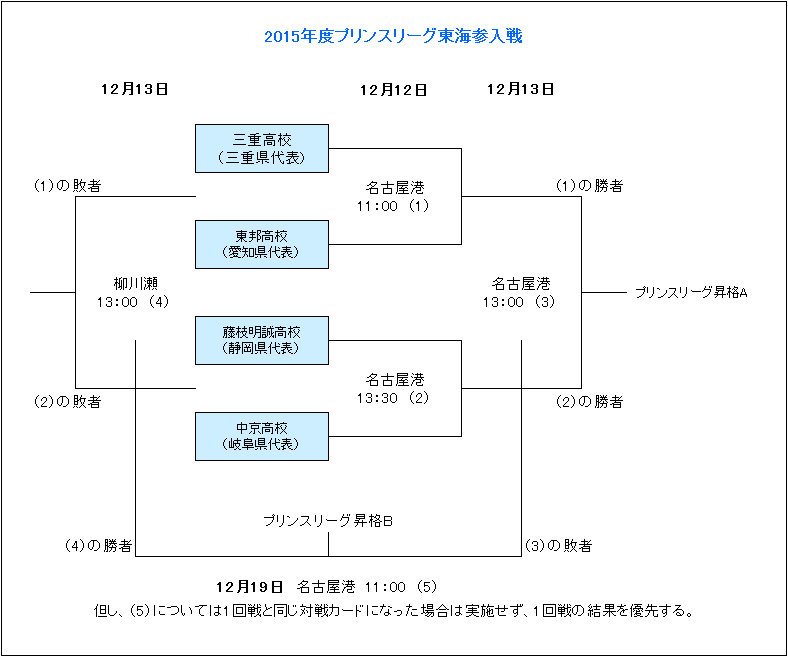 2015年度プリンスリーグ東海参入戦

12月13日

12月12日

12月13日

三重高校
（三重県代表）

(1)の敗者

名古屋港
11:00 (1)

(1)の勝者

東邦高校
(愛知県代表)

柳川瀬
13:00 (4)

名古屋港
13:00 (3)

プリンスリーグ昇格A

藤枝明誠高校
(静岡県代表)

名古屋港
13:30 (2)

(2)の敗者

(2)の勝者

中京高校
(岐阜県代表)

プリンスリーグ昇格B

(4)の勝者

(3)の敗者

12月19日 名古屋港 11:00 (5)

但し、(5)については1回戦と同じ対戦カードになった場合は実施せず、1回戦の結果を優先する。